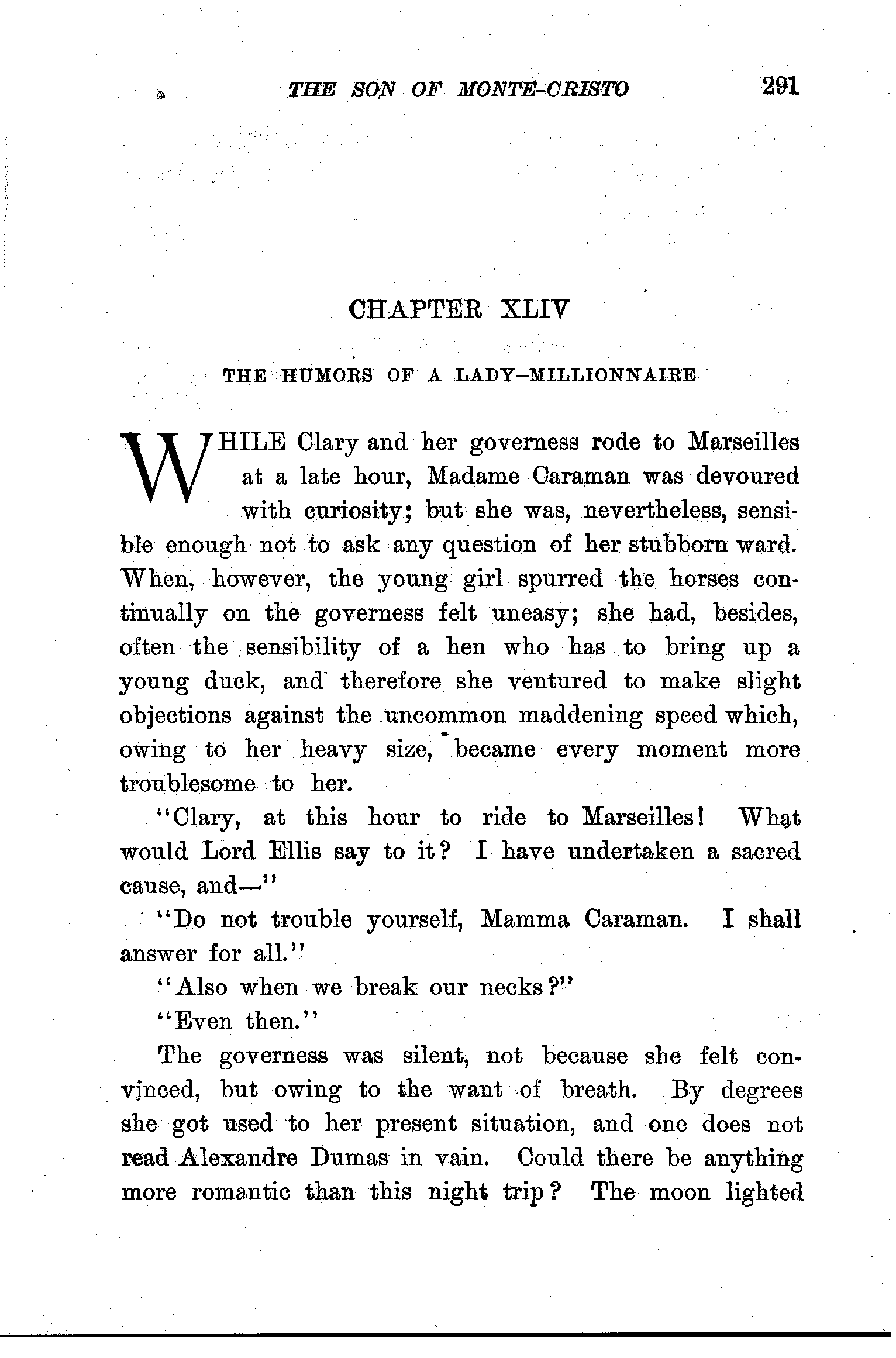 THE SON OF MONTE-CRISTO 291

CHAPTER XLIV

THE HUMORS OF A LADY-MILLIONNAIRE

WHILE Clary and her governess rode to Marseilles at a late hour, Madame Caraman was devoured with curiosity; but she was, nevertheless, sensible enough not to ask any question of her stubborn ward. When, however, the young girl spurred the horses continually on the governess felt uneasy; she had, besides, often the sensibility of a hen who has to bring up a young duck, and therefore she ventured to make slight objections against the uncommon maddening speed which, owing to her heavy size, became every moment more troublesome to her.

"Clary, at this hour to ride to Marseilles! What would Lord Ellis say to it? I have undertaken a sacred cause, and—"

"Do not trouble yourself, Mamma Caraman. I shall answer for all."

"Also when we break our necks?"

"Even then."

The governess was silent, not because she felt convinced, but owing to the want of breath. By degrees she got used to her present situation, and one does not read Alexandre Dumas in vain. Could there be anything more romantic than this night trip? The moon lighted